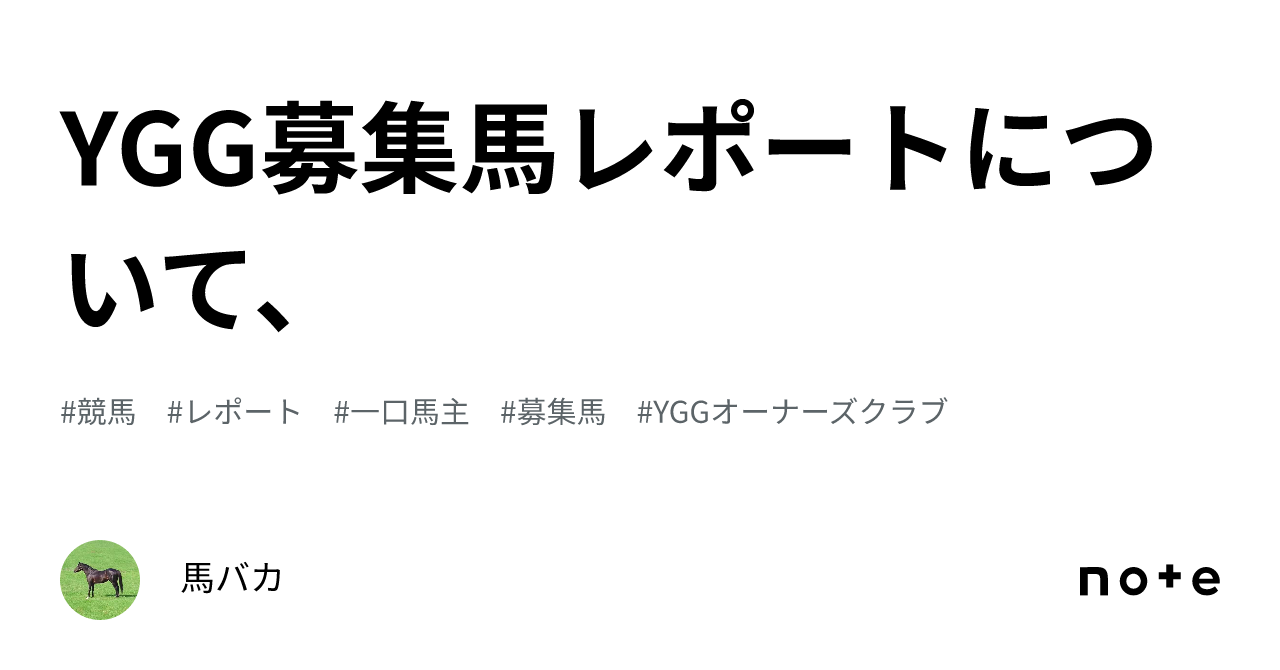 YGG募集馬レポートについて、

#競馬　#レポート　#一口馬主　#募集馬　#YGGオーナーズクラブ

馬バカ

note